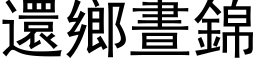 還鄉晝錦